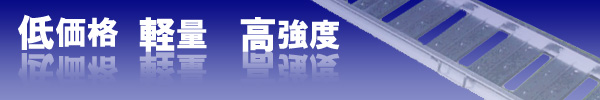 低価格　軽量　高強度